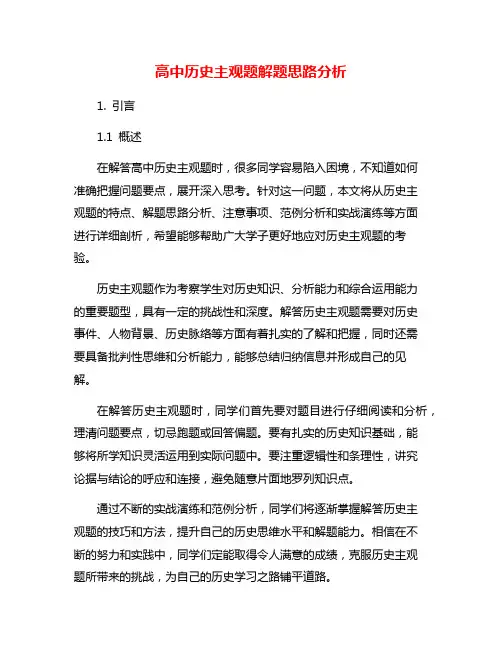 高中历史主观题解题思路分析

1. 引言

1.1 概述

在解答高中历史主观题时，很多同学容易陷入困境，不知道如何准确把握问题要点，展开深入思考。针对这一问题，本文将从历史主观题的特点、解题思路分析、注意事项、范例分析和实战演练等方面进行详细剖析，希望能够帮助广大学子更好地应对历史主观题的考验。

历史主观题作为考察学生对历史知识、分析能力和综合运用能力的重要题型，具有一定的挑战性和深度。解答历史主观题需要对历史事件、人物背景、历史脉络等方面有着扎实的了解和把握，同时还需要具备批判性思维和分析能力，能够总结归纳信息并形成自己的见解。

在解答历史主观题时，同学们首先要对题目进行仔细阅读和分析，理清问题要点，切忌跑题或回答偏题。要有扎实的历史知识基础，能够将所学知识灵活运用到实际问题中。要注重逻辑性和条理性，讲究论据与结论的呼应和连接，避免随意片面地罗列知识点。

通过不断的实战演练和范例分析，同学们将逐渐掌握解答历史主观题的技巧和方法，提升自己的历史思维水平和解题能力。相信在不断的努力和实践中，同学们定能取得令人满意的成绩，克服历史主观题所带来的挑战，为自己的历史学习之路铺平道路。